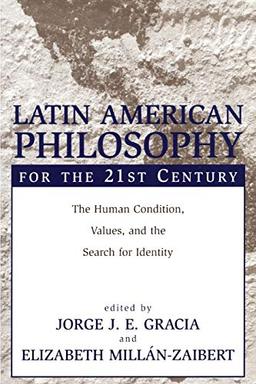 LATIN AMERICAN PHILOSOPHY

FOR THE 21ST CENTURY

The Human Condition, Values, and the Search for Identity

edited by
JORGE J. E. GRACIA
and
ELIZABETH MILLÁN-ZAIBERT